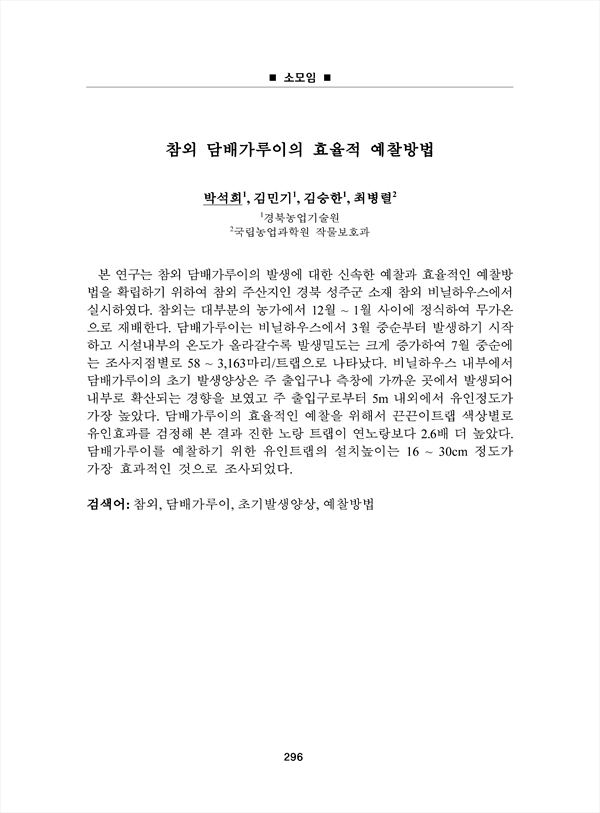 ■ 소모임 ■

참외 담배가루이의 효율적 예찰방법

박석희$^1$, 김민기$^1$, 김승한$^1$, 최병렬$^2$

$^1$경북농업기술원

$^2$국립농업과학원 작물보호과

본 연구는 참외 담배가루이의 발생에 대한 신속한 예찰과 효율적인 예찰방법을 확립하기 위하여 참외 주산지인 경북 성주군 소재 참외 비닐하우스에서 실시하였다. 참외는 대부분의 농가에서 12월 ~ 1월 사이에 정식하여 무가온으로 재배한다. 담배가루이는 비닐하우스에서 3월 중순부터 발생하기 시작하고 시설내부의 온도가 올라갈수록 발생밀도는 크게 증가하여 7월 중순에는 조사지점별로 58 ~ 3,163마리/트랩으로 나타났다. 비닐하우스 내부에서 담배가루이의 초기 발생양상은 주 출입구나 측창에 가까운 곳에서 발생되어 내부로 확산되는 경향을 보였고 주 출입구로부터 5m 내외에서 유인정도가 가장 높았다. 담배가루이의 효율적인 예찰을 위해서 끈끈이트랩 색상별로 유인효과를 검정해 본 결과 진한 노랑 트랩이 연노랑보다 2.6배 더 높았다. 담배가루이를 예찰하기 위한 유인트랩의 설치높이는 16 ~ 30cm 정도가 가장 효과적인 것으로 조사되었다.

검색어: 참외, 담배가루이, 초기발생양상, 예찰방법

296